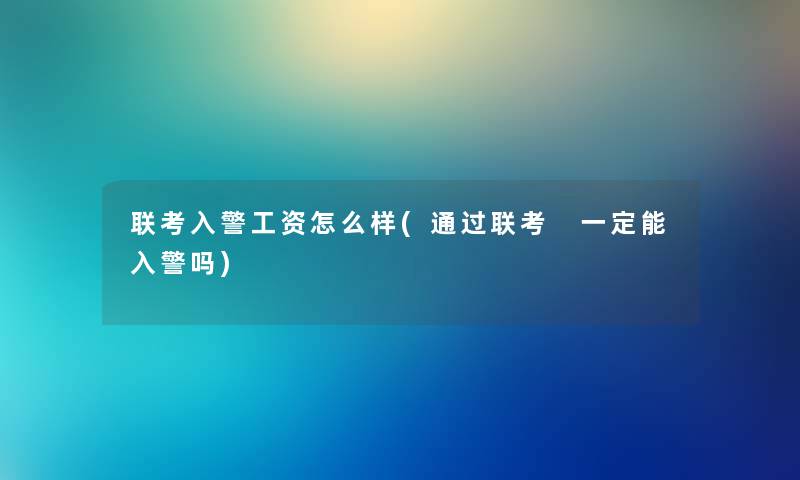 联考入警工资怎么样(通过联考 一定能入警吗)